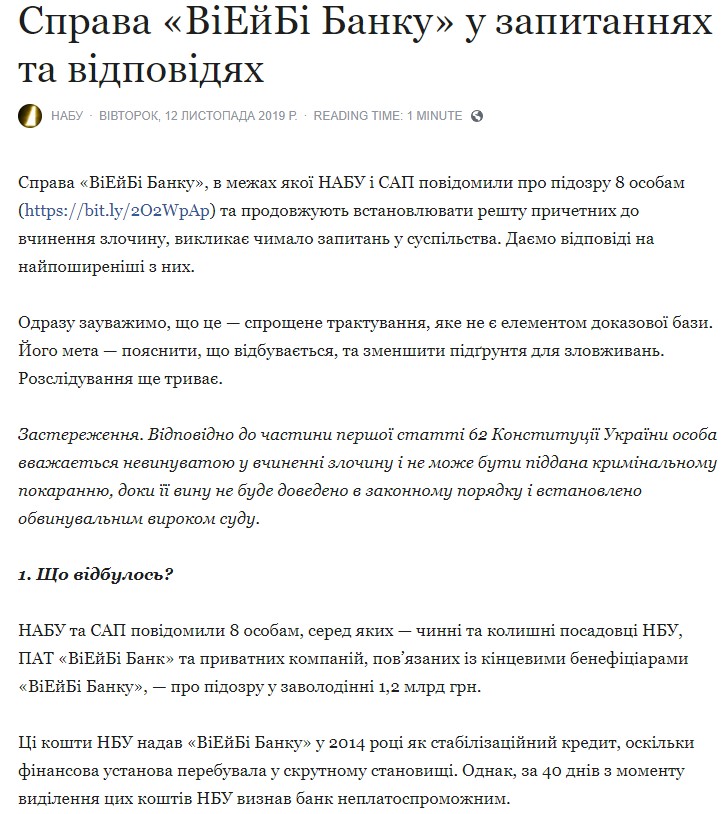 Справа «ВіЕйБі Банку» у запитаннях та відповідях

НАБУ · ВІВТОРОК, 12 ЛИСТОПАДА 2019 Р. · READING TIME: 1 MINUTE

Справа «ВіЕйБі Банку», в межах якої НАБУ і САП повідомили про підозру 8 особам (https://bit.ly/2O2WpAp) та продовжують встановлювати решту причетних до вчинення злочину, викликає чимало запитань у суспільства. Даємо відповіді на найпоширеніші з них.

Одразу зауважимо, що це — спрощене трактування, яке не є елементом доказової бази. Його мета — пояснити, що відбувається, та зменшити підґрунтя для зловживань. Розслідування ще триває.

Застереження. Відповідно до частини першої статті 62 Конституції України особа вважається невинуватою у вчиненні злочину і не може бути піддана кримінальному покаранню, доки її вину не буде доведено в законному порядку і встановлено обвинувальним вироком суду.

1. Що відбулось?

НАБУ та САП повідомили 8 особам, серед яких — чинні та колишні посадовці НБУ, ПАТ «ВіЕйБі Банк» та приватних компаній, пов'язаних із кінцевими бенефіціарами «ВіЕйБі Банку», — про підозру у заволодінні 1,2 млрд грн.

Ці кошти НБУ надав «ВіЕйБі Банку» у 2014 році як стабілізаційний кредит, оскільки фінансова установа перебувала у скрутному становищі. Однак, за 40 днів з моменту виділення цих коштів НБУ визнав банк неплатоспроможним.